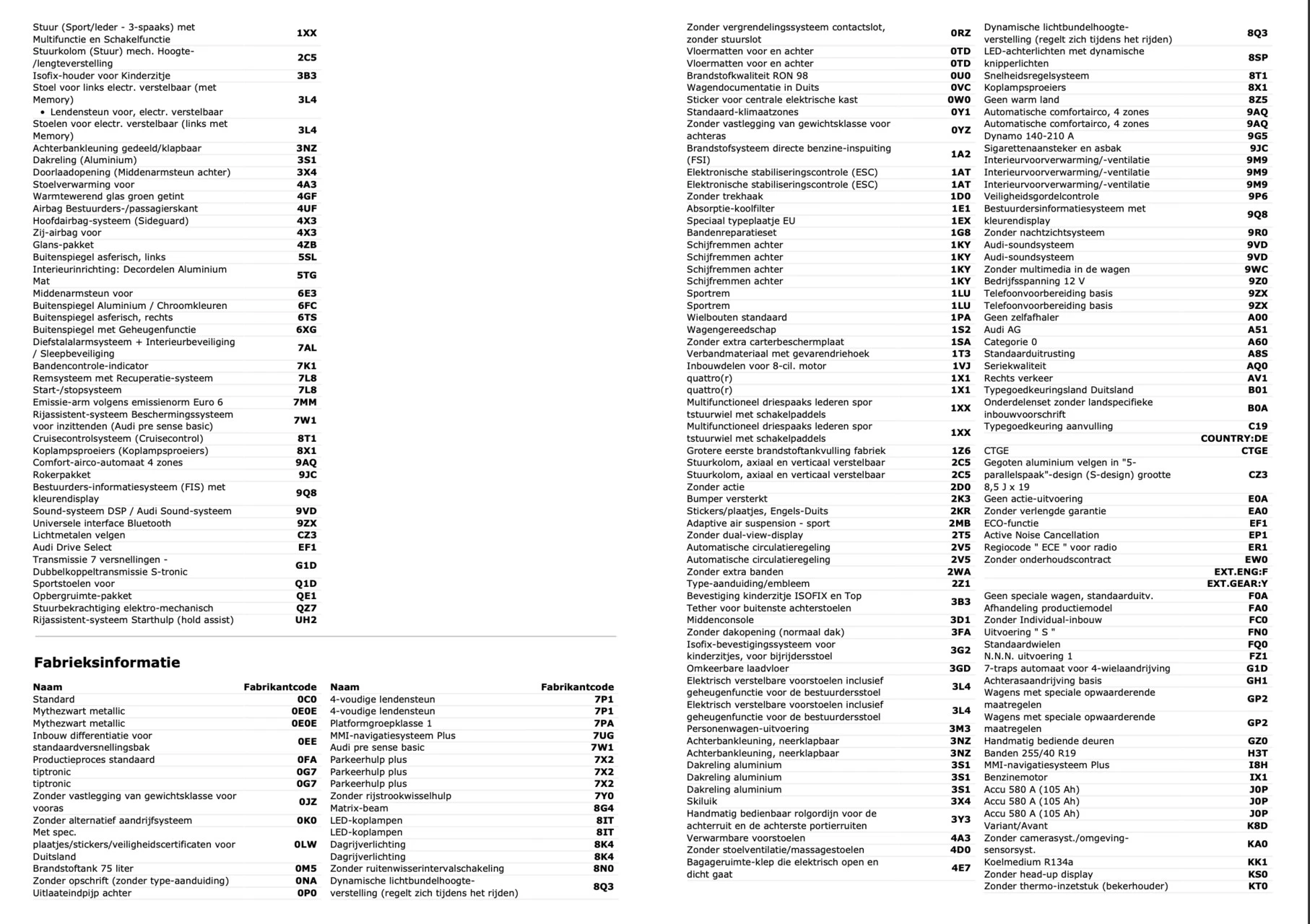 | | |
|---|---|
| Stuur (Sport/leder - 3-spaaks) met Multifunctie en Schakelfunctie | 1XX |
| Stuurkolom (Stuur) mech. Hoogte-/lengteverstelling | 2C5 |
| Isofix-houder voor Kinderzitje | 3B3 |
| Stoel voor links electr. verstelbaar (met Memory) • Lendensteun voor, electr. verstelbaar | 3L4 |
| Stoelen voor electr. verstelbaar (links met Memory) | 3L4 |
| Achterbankleuning gedeeld/klapbaar | 3NZ |
| Dakreling (Aluminium) | 3S1 |
| Doorlaadopening (Middenarmsteun achter) | 3X4 |
| Stoelverwarming voor | 4A3 |
| Warmtewerend glas groen getint | 4GF |
| Airbag Bestuurders-/passagierskant | 4UF |
| Hoofdairbag-systeem (Sideguard) | 4X3 |
| Zij-airbag voor | 4X3 |
| Glans-pakket | 4ZB |
| Buitenspiegel asferisch, links | 5SL |
| Interieurinrichting: Decordelen Aluminium Mat | 5TG |
| Middenarmsteun voor | 6E3 |
| Buitenspiegel Aluminium / Chroomkleuren | 6FC |
| Buitenspiegel asferisch, rechts | 6TS |
| Buitenspiegel met Geheugenfunctie | 6XG |
| Diefstalalarmsysteem + Interieurbeveiliging / Sleepbeveiliging | 7AL |
| Bandencontrole-indicator | 7K1 |
| Remsysteem met Recuperatie-systeem | 7L8 |
| Start-/stopsysteem | 7L8 |
| Emissie-arm volgens emissienorm Euro 6 | 7MM |
| Rijassistent-systeem Beschermingssysteem voor inzittenden (Audi pre sense basic) | 7W1 |
| Cruisecontrolsysteem (Cruisecontrol) | 8T1 |
| Koplampsproeiers (Koplampsproeiers) | 8X1 |
| Comfort-airco-automaat 4 zones | 9AQ |
| Rokerpakket | 9JC |
| Bestuurders-informatiesysteem (FIS) met kleurendisplay | 9Q8 |
| Sound-systeem DSP / Audi Sound-systeem | 9VD |
| Universele interface Bluetooth | 9ZX |
| Lichtmetalen velgen | CZ3 |
| Audi Drive Select | EF1 |
| Transmissie 7 versnellingen - Dubbelkoppeltransmissie S-tronic | G1D |
| Sportstoelen voor | Q1D |
| Opbergruimte-pakket | QE1 |
| Stuurbekrachtiging elektro-mechanisch | QZ7 |
| Rijassistent-systeem Starthulp (hold assist) | UH2 |

Fabrieksinformatie

| Naam | Fabrikantcode |
|---|---|
| Standard | 0C0 |
| Mythezwart metallic | 0E0E |
| Mythezwart metallic | 0E0E |
| Inbouw differentiatie voor standaardversnellingsbak | 0EE |
| Productieproces standaard | 0FA |
| tiptronic | 0G7 |
| tiptronic | 0G7 |
| Zonder vastlegging van gewichtsklasse voor vooras | 0JZ |
| Zonder alternatief aandrijfsysteem | 0K0 |
| Met spec. plaatjes/stickers/veiligheidscertificaten voor Duitsland | 0LW |
| Brandstoftank 75 liter | 0M5 |
| Zonder opschrift (zonder type-aanduiding) | 0NA |
| Uitlaateindpijp achter | 0P0 |

| Naam | Fabrikantcode |
|---|---|
| 4-voudige lendensteun | 7P1 |
| 4-voudige lendensteun | 7P1 |
| Platformgroepklasse 1 | 7PA |
| MMI-navigatiesysteem Plus | 7UG |
| Audi pre sense basic | 7W1 |
| Parkeerhulp plus | 7X2 |
| Parkeerhulp plus | 7X2 |
| Parkeerhulp plus | 7X2 |
| Zonder rijstrookwisselhulp | 7Y0 |
| Matrix-beam | 8G4 |
| LED-koplampen | 8IT |
| LED-koplampen | 8IT |
| Dagrijverlichting | 8K4 |
| Dagrijverlichting | 8K4 |
| Zonder ruitenwisserintervalschakeling | 8N0 |
| Dynamische lichtbundelhoogte-verstelling (regelt zich tijdens het rijden) | 8Q3 |

| | |
|---|---|
| Zonder vergrendelingssysteem contactslot, zonder stuurslot | 0RZ |
| Vloermatten voor en achter | 0TD |
| Vloermatten voor en achter | 0TD |
| Brandstofkwaliteit RON 98 | 0U0 |
| Wagendocumentatie in Duits | 0VC |
| Sticker voor centrale elektrische kast | 0W0 |
| Standaard-klimaatzones | 0Y1 |
| Zonder vastlegging van gewichtsklasse voor achteras | 0YZ |
| Brandstofsysteem directe benzine-inspuiting (FSI) | 1A2 |
| Elektronische stabiliseringscontrole (ESC) | 1AT |
| Elektronische stabiliseringscontrole (ESC) | 1AT |
| Zonder trekhaak | 1D0 |
| Absorptie-koolfilter | 1E1 |
| Speciaal typeplaatje EU | 1EX |
| Bandenreparatieset | 1G8 |
| Schijfremmen achter | 1KY |
| Schijfremmen achter | 1KY |
| Schijfremmen achter | 1KY |
| Schijfremmen achter | 1KY |
| Sportrem | 1LU |
| Sportrem | 1LU |
| Wielbouten standaard | 1PA |
| Wagengereedschap | 1S2 |
| Zonder extra carterbeschermplaat | 1SA |
| Verbandmateriaal met gevarendriehoek | 1T3 |
| Inbouwdelen voor 8-cil. motor | 1VJ |
| quattro(r) | 1X1 |
| quattro(r) | 1X1 |
| Multifunctioneel driespaaks lederen spor tstuurwiel met schakelpaddels | 1XX |
| Multifunctioneel driespaaks lederen spor tstuurwiel met schakelpaddels | 1XX |
| Grotere eerste brandstoftankvulling fabriek | 1Z6 |
| Stuurkolom, axiaal en verticaal verstelbaar | 2C5 |
| Stuurkolom, axiaal en verticaal verstelbaar | 2C5 |
| Zonder actie | 2D0 |
| Bumper versterkt | 2K3 |
| Stickers/plaatjes, Engels-Duits | 2KR |
| Adaptive air suspension - sport | 2MB |
| Zonder dual-view-display | 2T5 |
| Automatische circulatieregeling | 2V5 |
| Automatische circulatieregeling | 2V5 |
| Zonder extra banden | 2WA |
| Type-aanduiding/embleem | 2Z1 |
| Bevestiging kinderzitje ISOFIX en Top Tether voor buitenste achterstoelen | 3B3 |
| Middenconsole | 3D1 |
| Zonder dakopening (normaal dak) | 3FA |
| Isofix-bevestigingssysteem voor kinderzitjes, voor bijrijdersstoel | 3G2 |
| Omkeerbare laadvloer | 3GD |
| Elektrisch verstelbare voorstoelen inclusief geheugenfunctie voor de bestuurdersstoel | 3L4 |
| Elektrisch verstelbare voorstoelen inclusief geheugenfunctie voor de bestuurdersstoel | 3L4 |
| Personenwagen-uitvoering | 3M3 |
| Achterbankleuning, neerklapbaar | 3NZ |
| Achterbankleuning, neerklapbaar | 3NZ |
| Dakreling aluminium | 3S1 |
| Dakreling aluminium | 3S1 |
| Dakreling aluminium | 3S1 |
| Skiluik | 3X4 |
| Handmatig bedienbaar rolgordijn voor de achterruit en de achterste portierruiten | 3Y3 |
| Verwarmbare voorstoelen | 4A3 |
| Zonder stoelventilatie/massagestoelen | 4D0 |
| Bagageruimte-klep die elektrisch open en dicht gaat | 4E7 |

| | |
|---|---|
| Dynamische lichtbundelhoogte-verstelling (regelt zich tijdens het rijden) | 8Q3 |
| LED-achterlichten met dynamische knipperlichten | 8SP |
| Snelheidsregelsysteem | 8T1 |
| Koplampsproeiers | 8X1 |
| Geen warm land | 8Z5 |
| Automatische comfortairco, 4 zones | 9AQ |
| Automatische comfortairco, 4 zones | 9AQ |
| Dynamo 140-210 A | 9G5 |
| Sigarettenaansteker en asbak | 9JC |
| Interieurvoorverwarming/-ventilatie | 9M9 |
| Interieurvoorverwarming/-ventilatie | 9M9 |
| Interieurvoorverwarming/-ventilatie | 9M9 |
| Veiligheidsgordelcontrole | 9P6 |
| Bestuurdersinformatiesysteem met kleurendisplay | 9Q8 |
| Zonder nachtzichtsysteem | 9R0 |
| Audi-soundsysteem | 9VD |
| Audi-soundsysteem | 9VD |
| Zonder multimedia in de wagen | 9WC |
| Bedrijfsspanning 12 V | 9Z0 |
| Telefoonvoorbereiding basis | 9ZX |
| Telefoonvoorbereiding basis | 9ZX |
| Geen zelfafhaler | A00 |
| Audi AG | A51 |
| Categorie 0 | A60 |
| Standaarduitrusting | A8S |
| Seriekwaliteit | AQ0 |
| Rechts verkeer | AV1 |
| Typegoedkeuringsland Duitsland | B01 |
| Onderdelenset zonder landspecifieke inbouwvoorschrift | B0A |
| Typegoedkeuring aanvulling | C19 |
| | COUNTRY:DE |
| CTGE | CTGE |
| Gegoten aluminium velgen in "5-parallelspaak"-design (S-design) grootte 8,5 J x 19 | CZ3 |
| Geen actie-uitvoering | E0A |
| Zonder verlengde garantie | EA0 |
| ECO-functie | EF1 |
| Active Noise Cancellation | EP1 |
| Regiocode " ECE " voor radio | ER1 |
| Zonder onderhoudscontract | EW0 |
| | EXT.ENG:F |
| | EXT.GEAR:Y |
| Geen speciale wagen, standaarduitv. | F0A |
| Afhandeling productiemodel | FA0 |
| Zonder Individual-inbouw | FC0 |
| Uitvoering " S " | FN0 |
| Standaardwielen | FQ0 |
| N.N.N. uitvoering 1 | FZ1 |
| 7-traps automaat voor 4-wielaandrijving | G1D |
| Achterasaandrijving basis | GH1 |
| Wagens met speciale opwaarderende maatregelen | GP2 |
| Wagens met speciale opwaarderende maatregelen | GP2 |
| Handmatig bediende deuren | GZ0 |
| Banden 255/40 R19 | H3T |
| MMI-navigatiesysteem Plus | I8H |
| Benzinemotor | IX1 |
| Accu 580 A (105 Ah) | J0P |
| Accu 580 A (105 Ah) | J0P |
| Accu 580 A (105 Ah) | J0P |
| Variant/Avant | K8D |
| Zonder camerasyst./omgeving-sensorsyst. | KA0 |
| Koelmedium R134a | KK1 |
| Zonder head-up display | KS0 |
| Zonder thermo-inzetstuk (bekerhouder) | KT0 |